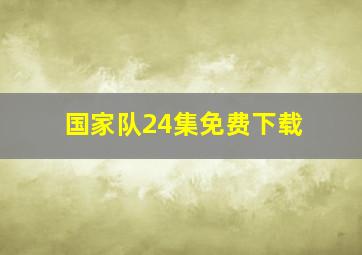 国家队24集免费下载